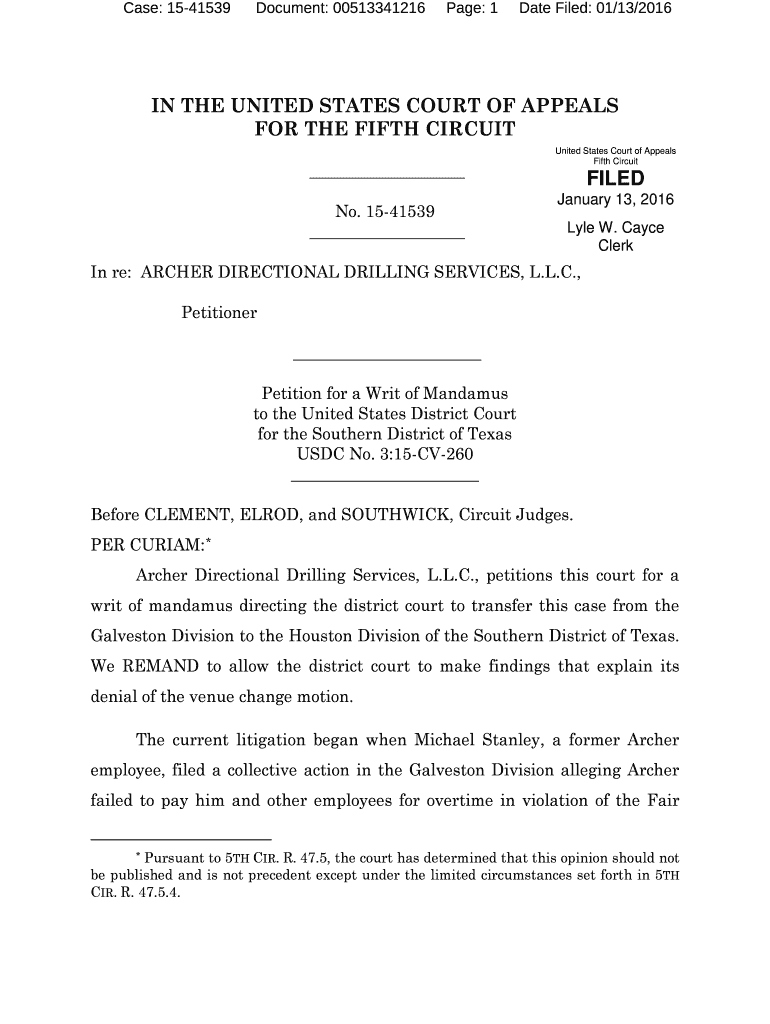 Case: 15-41539     Document: 00513341216     Page: 1     Date Filed: 01/13/2016

IN THE UNITED STATES COURT OF APPEALS
FOR THE FIFTH CIRCUIT

United States Court of Appeals
Fifth Circuit

FILED

January 13, 2016

Lyle W. Cayce
Clerk

No. 15-41539

In re: ARCHER DIRECTIONAL DRILLING SERVICES, L.L.C.,

Petitioner

Petition for a Writ of Mandamus
to the United States District Court
for the Southern District of Texas
USDC No. 3:15-CV-260

Before CLEMENT, ELROD, and SOUTHWICK, Circuit Judges.
PER CURIAM:*

Archer Directional Drilling Services, L.L.C., petitions this court for a writ of mandamus directing the district court to transfer this case from the Galveston Division to the Houston Division of the Southern District of Texas. We REMAND to allow the district court to make findings that explain its denial of the venue change motion.

The current litigation began when Michael Stanley, a former Archer employee, filed a collective action in the Galveston Division alleging Archer failed to pay him and other employees for overtime in violation of the Fair

* Pursuant to 5TH CIR. R. 47.5, the court has determined that this opinion should not be published and is not precedent except under the limited circumstances set forth in 5TH CIR. R. 47.5.4.